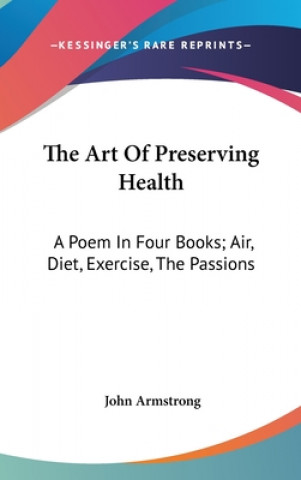 —KESSINGER'S RARE REPRINTS—

The Art Of Preserving Health

A Poem In Four Books; Air, Diet, Exercise, The Passions

John Armstrong